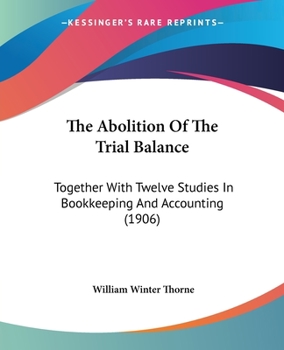 —KESSINGER'S RARE REPRINTS—

The Abolition Of The Trial Balance

Together With Twelve Studies In Bookkeeping And Accounting (1906)

William Winter Thorne